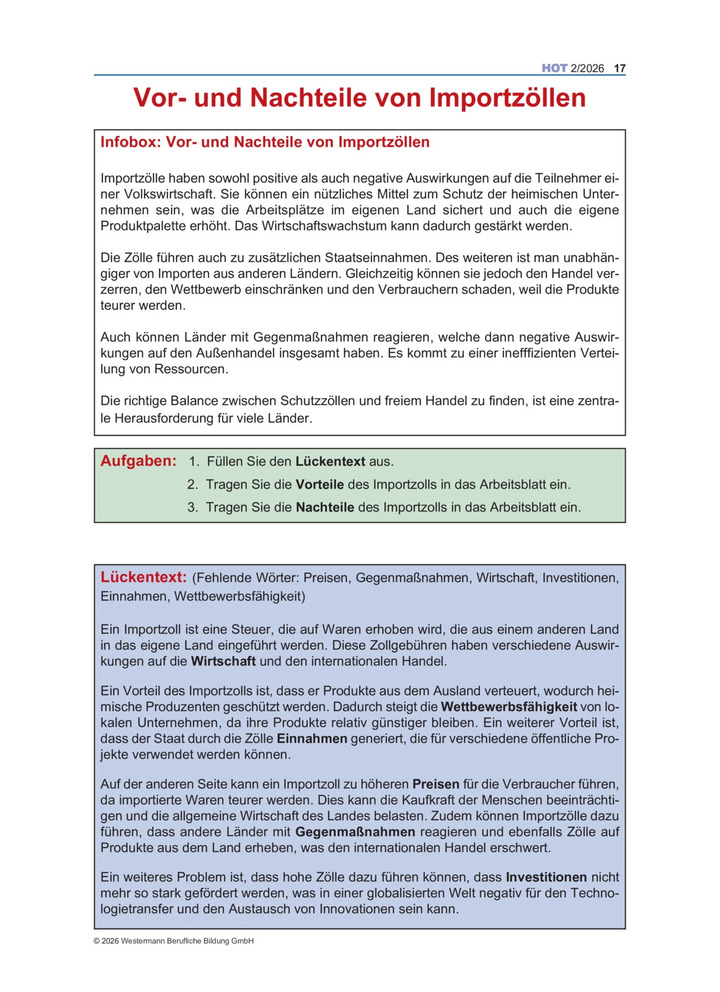 HOT 2/2026 17

Vor- und Nachteile von Importzöllen

Infobox: Vor- und Nachteile von Importzöllen

Importzölle haben sowohl positive als auch negative Auswirkungen auf die Teilnehmer einer Volkswirtschaft. Sie können ein nützliches Mittel zum Schutz der heimischen Unternehmen sein, was die Arbeitsplätze im eigenen Land sichert und auch die eigene Produktpalette erhöht. Das Wirtschaftswachstum kann dadurch gestärkt werden.

Die Zölle führen auch zu zusätzlichen Staatseinnahmen. Des weiteren ist man unabhängiger von Importen aus anderen Ländern. Gleichzeitig können sie jedoch den Handel verzerren, den Wettbewerb einschränken und den Verbrauchern schaden, weil die Produkte teurer werden.

Auch können Länder mit Gegenmaßnahmen reagieren, welche dann negative Auswirkungen auf den Außenhandel insgesamt haben. Es kommt zu einer inefffizienten Verteilung von Ressourcen.

Die richtige Balance zwischen Schutzzöllen und freiem Handel zu finden, ist eine zentrale Herausforderung für viele Länder.

Aufgaben: 1. Füllen Sie den Lückentext aus.
2. Tragen Sie die Vorteile des Importzolls in das Arbeitsblatt ein.
3. Tragen Sie die Nachteile des Importzolls in das Arbeitsblatt ein.

Lückentext: (Fehlende Wörter: Preisen, Gegenmaßnahmen, Wirtschaft, Investitionen, Einnahmen, Wettbewerbsfähigkeit)

Ein Importzoll ist eine Steuer, die auf Waren erhoben wird, die aus einem anderen Land in das eigene Land eingeführt werden. Diese Zollgebühren haben verschiedene Auswirkungen auf die Wirtschaft und den internationalen Handel.

Ein Vorteil des Importzolls ist, dass er Produkte aus dem Ausland verteuert, wodurch heimische Produzenten geschützt werden. Dadurch steigt die Wettbewerbsfähigkeit von lokalen Unternehmen, da ihre Produkte relativ günstiger bleiben. Ein weiterer Vorteil ist, dass der Staat durch die Zölle Einnahmen generiert, die für verschiedene öffentliche Projekte verwendet werden können.

Auf der anderen Seite kann ein Importzoll zu höheren Preisen für die Verbraucher führen, da importierte Waren teurer werden. Dies kann die Kaufkraft der Menschen beeinträchtigen und die allgemeine Wirtschaft des Landes belasten. Zudem können Importzölle dazu führen, dass andere Länder mit Gegenmaßnahmen reagieren und ebenfalls Zölle auf Produkte aus dem Land erheben, was den internationalen Handel erschwert.

Ein weiteres Problem ist, dass hohe Zölle dazu führen können, dass Investitionen nicht mehr so stark gefördert werden, was in einer globalisierten Welt negativ für den Technologietransfer und den Austausch von Innovationen sein kann.

© 2026 Westermann Berufliche Bildung GmbH